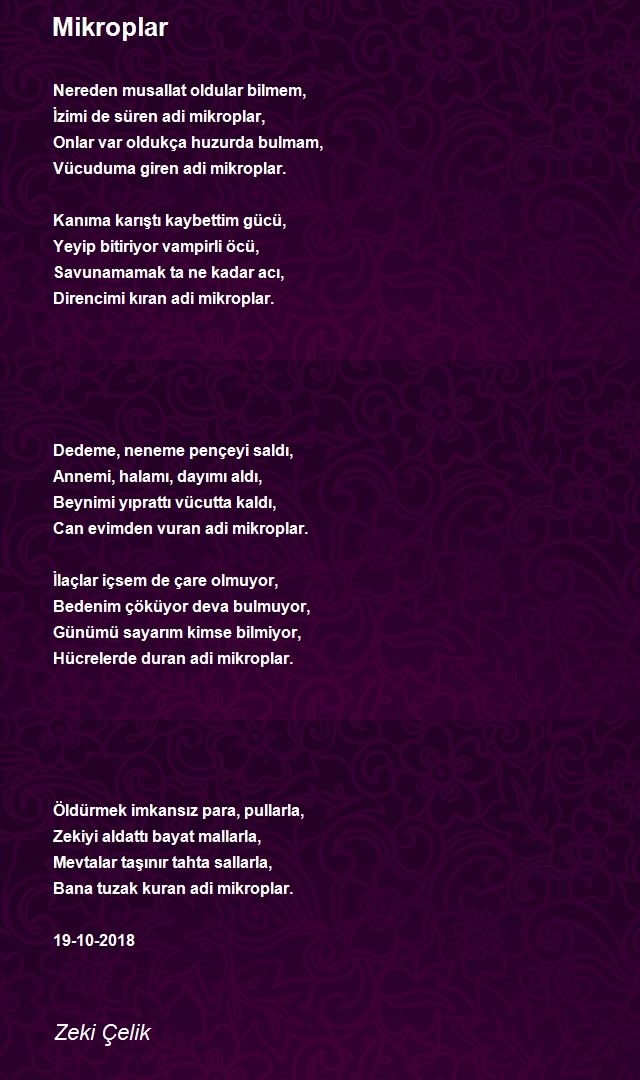 Mikroplar

Nereden musallat oldular bilmem,
İzimi de süren adi mikroplar,
Onlar var oldukça huzurda bulmam,
Vücuduma giren adi mikroplar.

Kanıma karıştı kaybettim gücü,
Yeyip bitiriyor vampirli öcü,
Savunamamak ta ne kadar acı,
Direncimi kıran adi mikroplar.

Dedeme, neneme pençeyi saldı,
Annemi, halamı, dayımı aldı,
Beynimi yıprattı vücutta kaldı,
Can evimden vuran adi mikroplar.

İlaçlar içsem de çare olmuyor,
Bedenim çöküyor deva bulmuyor,
Günümü sayarım kimse bilmiyor,
Hücrelerde duran adi mikroplar.

Öldürmek imkansız para, pullarla,
Zekiyi aldattı bayat mallarla,
Mevtalar taşınır tahta sallarla,
Bana tuzak kuran adi mikroplar.

19-10-2018

Zeki Çelik